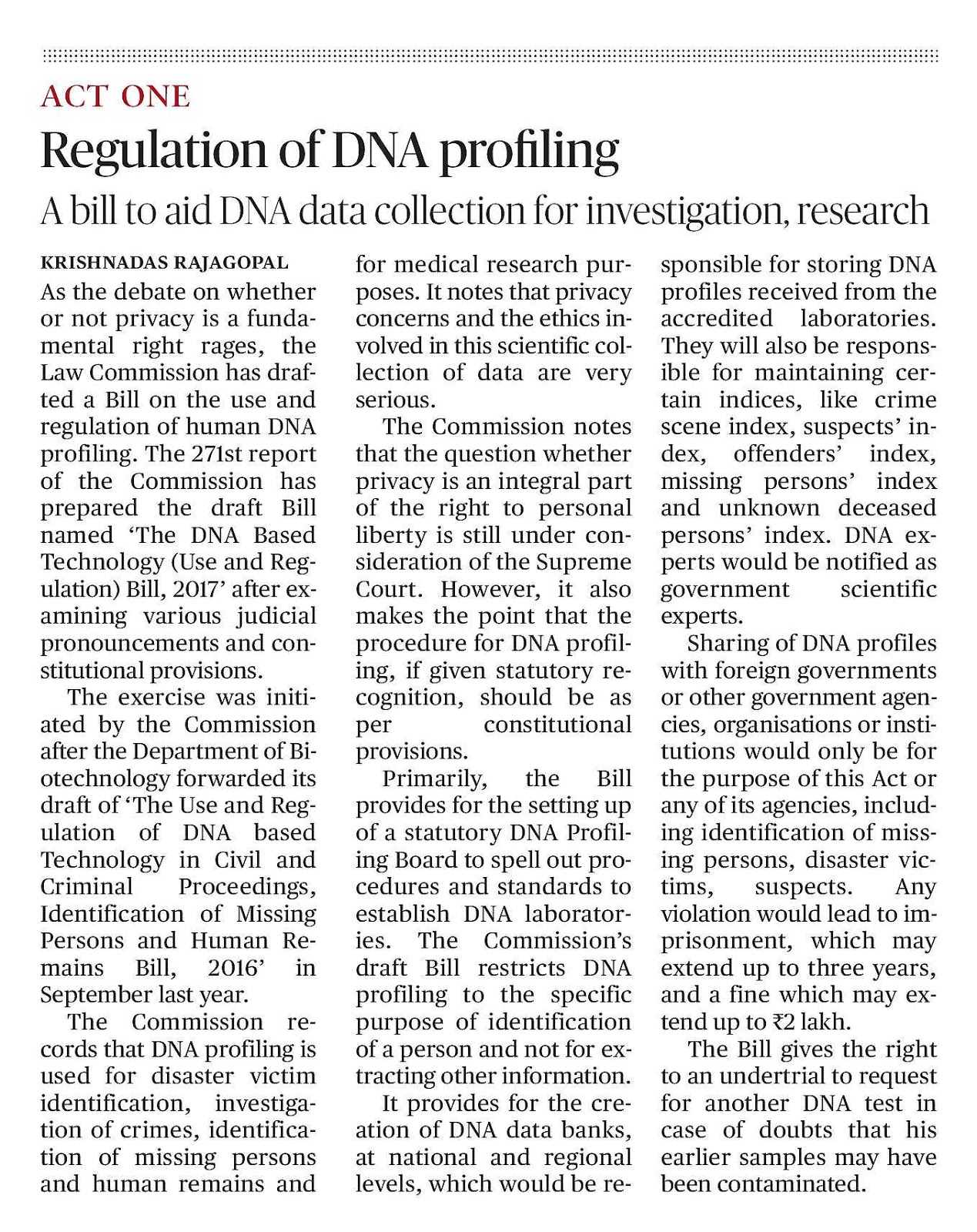 ACT ONE

Regulation of DNA profiling

A bill to aid DNA data collection for investigation, research

KRISHNADAS RAJAGOPAL

As the debate on whether or not privacy is a fundamental right rages, the Law Commission has drafted a Bill on the use and regulation of human DNA profiling. The 271st report of the Commission has prepared the draft Bill named 'The DNA Based Technology (Use and Regulation) Bill, 2017' after examining various judicial pronouncements and constitutional provisions.

The exercise was initiated by the Commission after the Department of Biotechnology forwarded its draft of 'The Use and Regulation of DNA based Technology in Civil and Criminal Proceedings, Identification of Missing Persons and Human Remains Bill, 2016' in September last year.

The Commission records that DNA profiling is used for disaster victim identification, investigation of crimes, identification of missing persons and human remains and for medical research purposes. It notes that privacy concerns and the ethics involved in this scientific collection of data are very serious.

The Commission notes that the question whether privacy is an integral part of the right to personal liberty is still under consideration of the Supreme Court. However, it also makes the point that the procedure for DNA profiling, if given statutory recognition, should be as per constitutional provisions.

Primarily, the Bill provides for the setting up of a statutory DNA Profiling Board to spell out procedures and standards to establish DNA laboratories. The Commission's draft Bill restricts DNA profiling to the specific purpose of identification of a person and not for extracting other information.

It provides for the creation of DNA data banks, at national and regional levels, which would be responsible for storing DNA profiles received from the accredited laboratories. They will also be responsible for maintaining certain indices, like crime scene index, suspects' index, offenders' index, missing persons' index and unknown deceased persons' index. DNA experts would be notified as government scientific experts.

Sharing of DNA profiles with foreign governments or other government agencies, organisations or institutions would only be for the purpose of this Act or any of its agencies, including identification of missing persons, disaster victims, suspects. Any violation would lead to imprisonment, which may extend up to three years, and a fine which may extend up to ₹2 lakh.

The Bill gives the right to an undertrial to request for another DNA test in case of doubts that his earlier samples may have been contaminated.